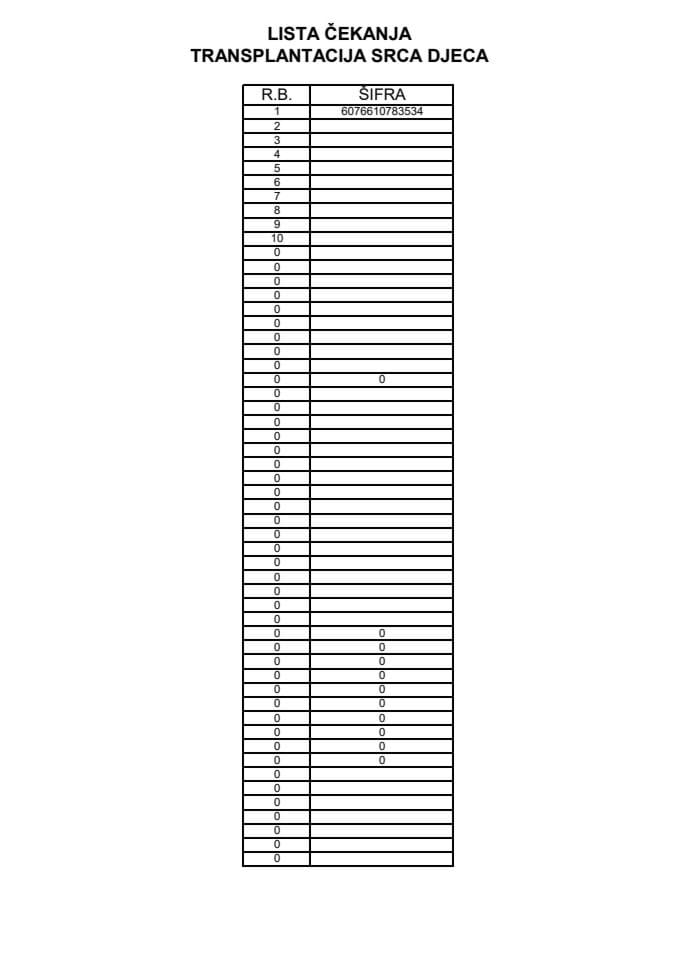 LISTA ČEKANJA
TRANSPLANTACIJA SRCA DJECA

| R.B. | ŠIFRA |
|---|---|
| 1 | 6076610783534 |
| 2 | |
| 3 | |
| 4 | |
| 5 | |
| 6 | |
| 7 | |
| 8 | |
| 9 | |
| 10 | |
| 0 | |
| 0 | |
| 0 | |
| 0 | |
| 0 | |
| 0 | |
| 0 | |
| 0 | |
| 0 | |
| 0 | 0 |
| 0 | |
| 0 | |
| 0 | |
| 0 | |
| 0 | |
| 0 | |
| 0 | |
| 0 | |
| 0 | |
| 0 | |
| 0 | |
| 0 | |
| 0 | |
| 0 | |
| 0 | |
| 0 | |
| 0 | |
| 0 | 0 |
| 0 | 0 |
| 0 | 0 |
| 0 | 0 |
| 0 | 0 |
| 0 | 0 |
| 0 | 0 |
| 0 | 0 |
| 0 | 0 |
| 0 | 0 |
| 0 | |
| 0 | |
| 0 | |
| 0 | |
| 0 | |
| 0 | |
| 0 | |